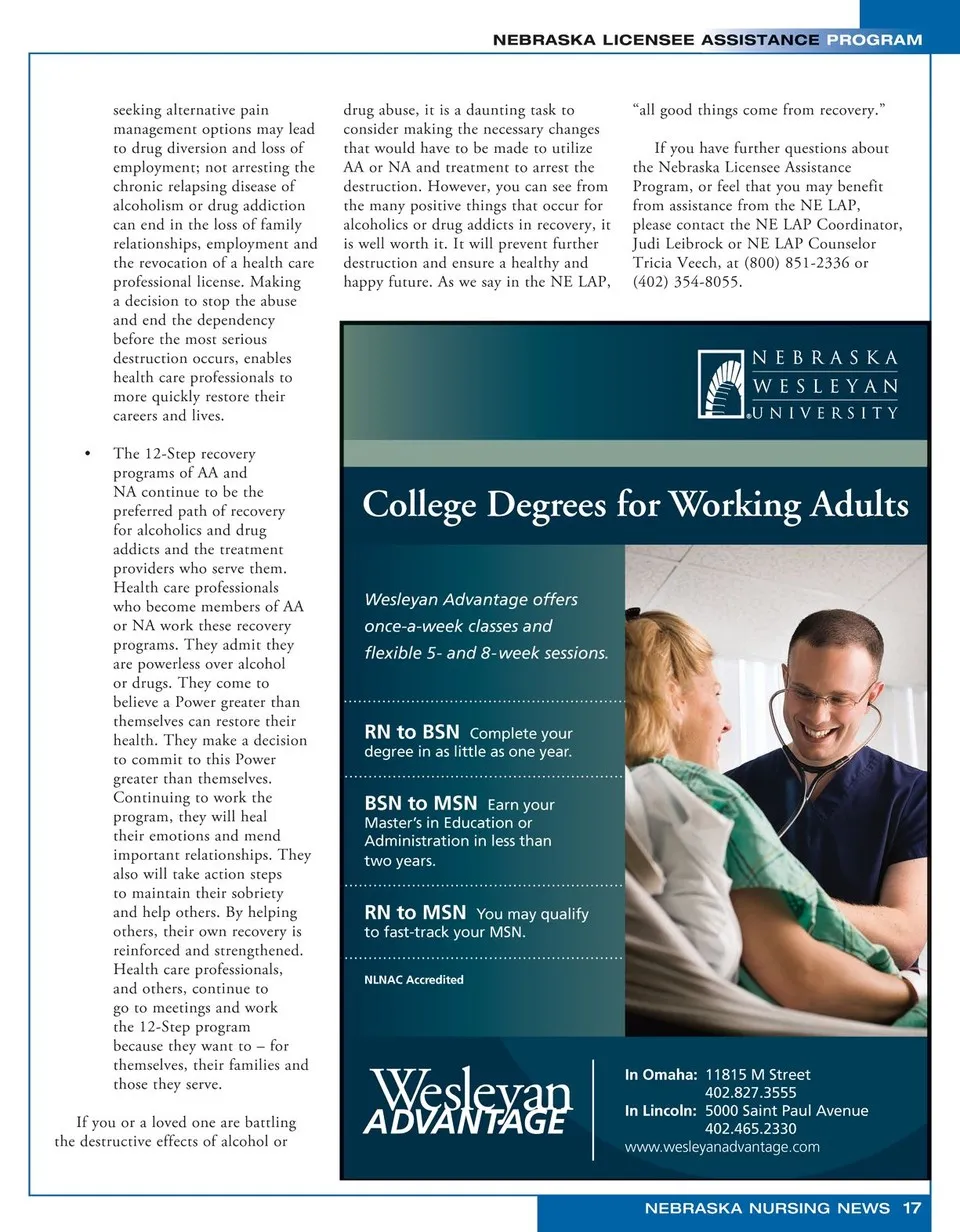 NEBRASKA LICENSEE ASSISTANCE PROGRAM

seeking alternative pain management options may lead to drug diversion and loss of employment; not arresting the chronic relapsing disease of alcoholism or drug addiction can end in the loss of family relationships, employment and the revocation of a health care professional license. Making a decision to stop the abuse and end the dependency before the most serious destruction occurs, enables health care professionals to more quickly restore their careers and lives.

• The 12-Step recovery programs of AA and NA continue to be the preferred path of recovery for alcoholics and drug addicts and the treatment providers who serve them. Health care professionals who become members of AA or NA work these recovery programs. They admit they are powerless over alcohol or drugs. They come to believe a Power greater than themselves can restore their health. They make a decision to commit to this Power greater than themselves. Continuing to work the program, they will heal their emotions and mend important relationships. They also will take action steps to maintain their sobriety and help others. By helping others, their own recovery is reinforced and strengthened. Health care professionals, and others, continue to go to meetings and work the 12-Step program because they want to – for themselves, their families and those they serve.

If you or a loved one are battling the destructive effects of alcohol or drug abuse, it is a daunting task to consider making the necessary changes that would have to be made to utilize AA or NA and treatment to arrest the destruction. However, you can see from the many positive things that occur for alcoholics or drug addicts in recovery, it is well worth it. It will prevent further destruction and ensure a healthy and happy future. As we say in the NE LAP, "all good things come from recovery."

If you have further questions about the Nebraska Licensee Assistance Program, or feel that you may benefit from assistance from the NE LAP, please contact the NE LAP Coordinator, Judi Leibrock or NE LAP Counselor Tricia Veech, at (800) 851-2336 or (402) 354-8055.

NEBRASKA WESLEYAN UNIVERSITY

College Degrees for Working Adults

Wesleyan Advantage offers once-a-week classes and flexible 5- and 8-week sessions.

RN to BSN Complete your degree in as little as one year.

BSN to MSN Earn your Master's in Education or Administration in less than two years.

RN to MSN You may qualify to fast-track your MSN.

NLNAC Accredited

Wesleyan ADVANTAGE

In Omaha: 11815 M Street
402.827.3555
In Lincoln: 5000 Saint Paul Avenue
402.465.2330
www.wesleyanadvantage.com

NEBRASKA NURSING NEWS 17